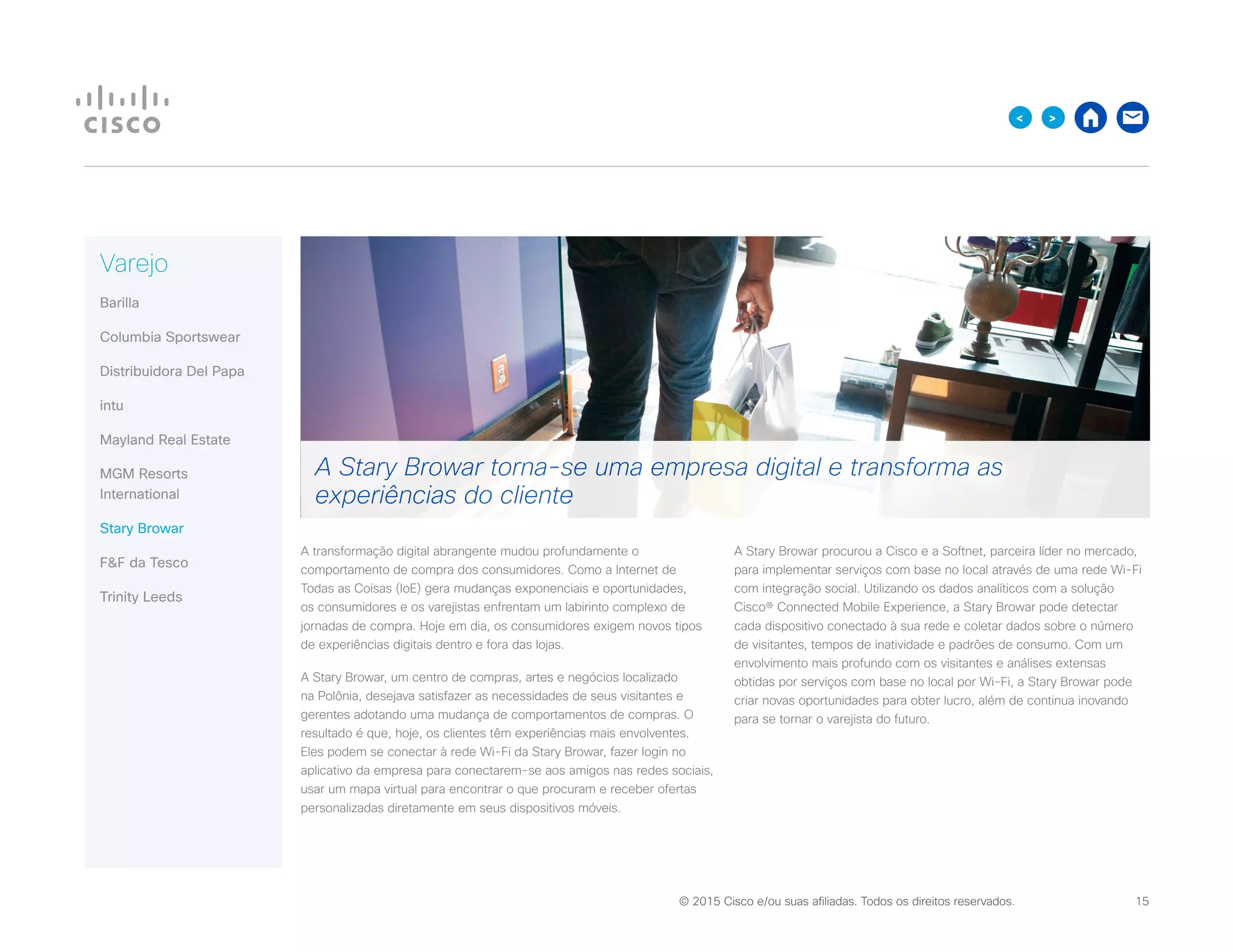 CISCO

< >

Varejo

Barilla

Columbia Sportswear

Distribuidora Del Papa

intu

Mayland Real Estate

MGM Resorts International

Stary Browar

F&F da Tesco

Trinity Leeds

A Stary Browar torna-se uma empresa digital e transforma as experiências do cliente

A transformação digital abrangente mudou profundamente o comportamento de compra dos consumidores. Como a Internet de Todas as Coisas (IoE) gera mudanças exponenciais e oportunidades, os consumidores e os varejistas enfrentam um labirinto complexo de jornadas de compra. Hoje em dia, os consumidores exigem novos tipos de experiências digitais dentro e fora das lojas.

A Stary Browar, um centro de compras, artes e negócios localizado na Polônia, desejava satisfazer as necessidades de seus visitantes e gerentes adotando uma mudança de comportamentos de compras. O resultado é que, hoje, os clientes têm experiências mais envolventes. Eles podem se conectar à rede Wi-Fi da Stary Browar, fazer login no aplicativo da empresa para conectarem-se aos amigos nas redes sociais, usar um mapa virtual para encontrar o que procuram e receber ofertas personalizadas diretamente em seus dispositivos móveis.

A Stary Browar procurou a Cisco e a Softnet, parceira líder no mercado, para implementar serviços com base no local através de uma rede Wi-Fi com integração social. Utilizando os dados analíticos com a solução Cisco® Connected Mobile Experience, a Stary Browar pode detectar cada dispositivo conectado à sua rede e coletar dados sobre o número de visitantes, tempos de inatividade e padrões de consumo. Com um envolvimento mais profundo com os visitantes e análises extensas obtidas por serviços com base no local por Wi-Fi, a Stary Browar pode criar novas oportunidades para obter lucro, além de continua inovando para se tornar o varejista do futuro.

© 2015 Cisco e/ou suas afiliadas. Todos os direitos reservados.

15